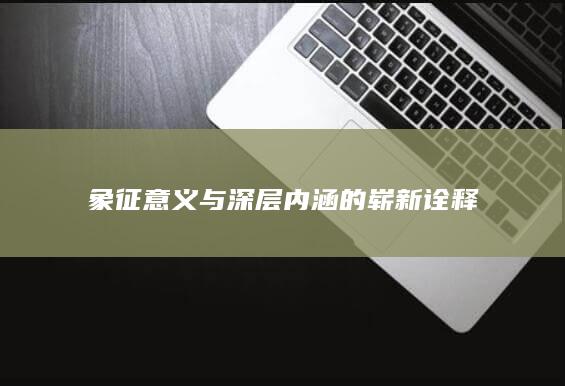 象征意义与深层内涵的崭新诠释